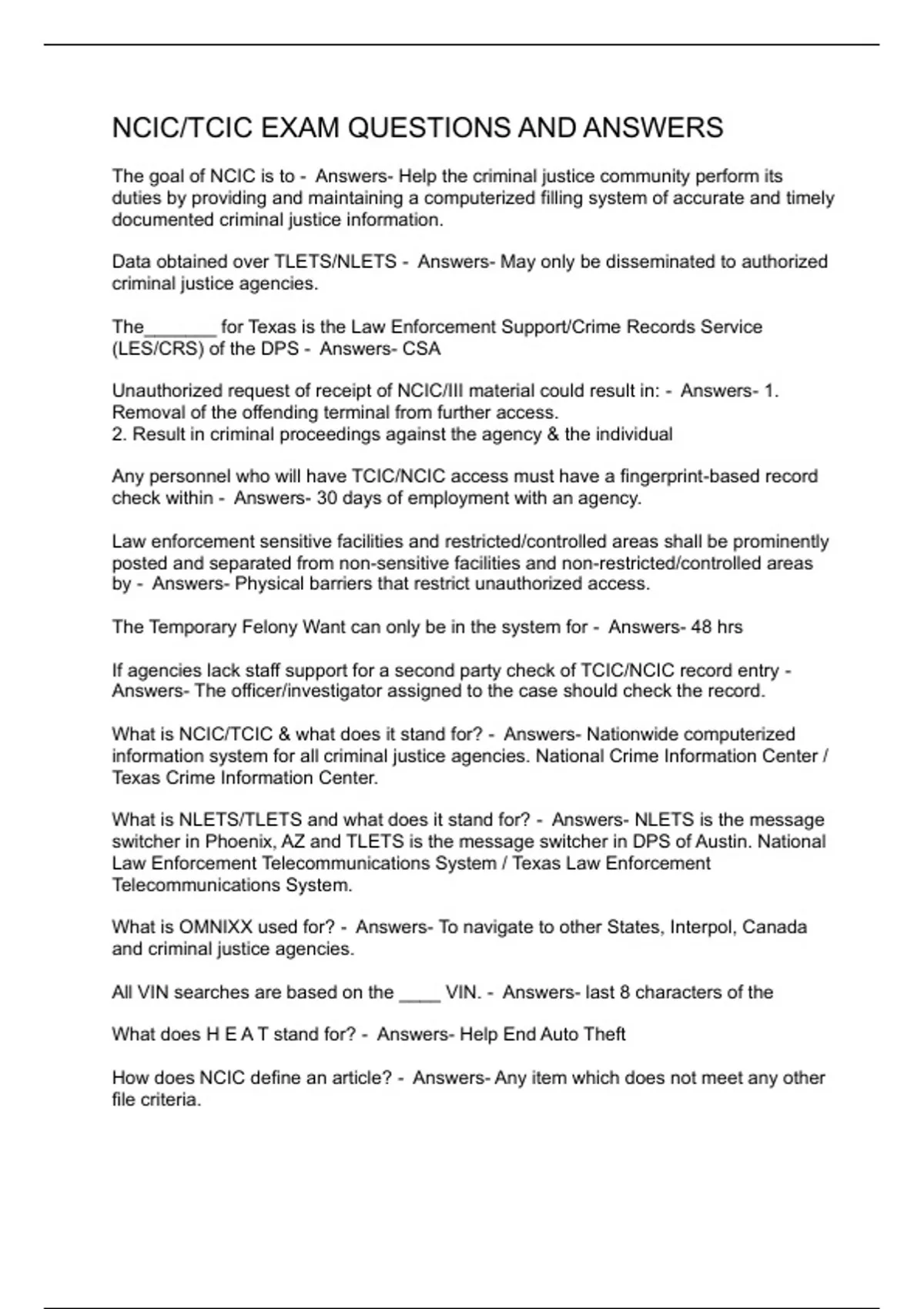 NCIC/TCIC EXAM QUESTIONS AND ANSWERS

The goal of NCIC is to - Answers- Help the criminal justice community perform its duties by providing and maintaining a computerized filling system of accurate and timely documented criminal justice information.

Data obtained over TLETS/NLETS - Answers- May only be disseminated to authorized criminal justice agencies.

The_______ for Texas is the Law Enforcement Support/Crime Records Service (LES/CRS) of the DPS - Answers- CSA

Unauthorized request of receipt of NCIC/III material could result in: - Answers- 1. Removal of the offending terminal from further access.
2. Result in criminal proceedings against the agency & the individual

Any personnel who will have TCIC/NCIC access must have a fingerprint-based record check within - Answers- 30 days of employment with an agency.

Law enforcement sensitive facilities and restricted/controlled areas shall be prominently posted and separated from non-sensitive facilities and non-restricted/controlled areas by - Answers- Physical barriers that restrict unauthorized access.

The Temporary Felony Want can only be in the system for - Answers- 48 hrs

If agencies lack staff support for a second party check of TCIC/NCIC record entry - Answers- The officer/investigator assigned to the case should check the record.

What is NCIC/TCIC & what does it stand for? - Answers- Nationwide computerized information system for all criminal justice agencies. National Crime Information Center / Texas Crime Information Center.

What is NLETS/TLETS and what does it stand for? - Answers- NLETS is the message switcher in Phoenix, AZ and TLETS is the message switcher in DPS of Austin. National Law Enforcement Telecommunications System / Texas Law Enforcement Telecommunications System.

What is OMNIXX used for? - Answers- To navigate to other States, Interpol, Canada and criminal justice agencies.

All VIN searches are based on the ____ VIN. - Answers- last 8 characters of the

What does H E A T stand for? - Answers- Help End Auto Theft

How does NCIC define an article? - Answers- Any item which does not meet any other file criteria.